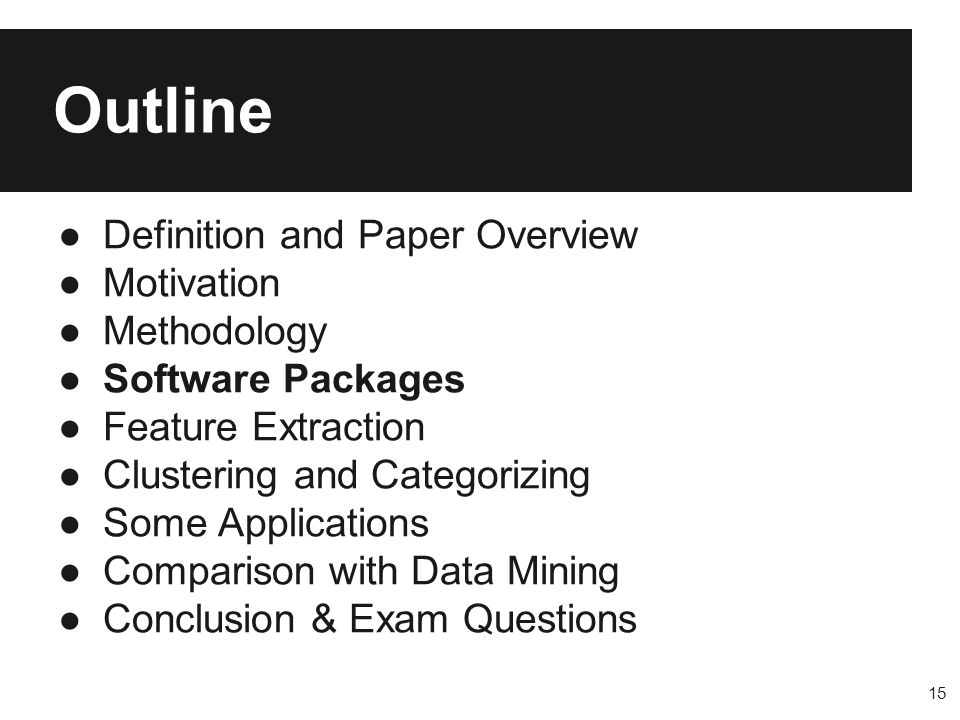 Outline

● Definition and Paper Overview
● Motivation
● Methodology
● Software Packages
● Feature Extraction
● Clustering and Categorizing
● Some Applications
● Comparison with Data Mining
● Conclusion & Exam Questions

15